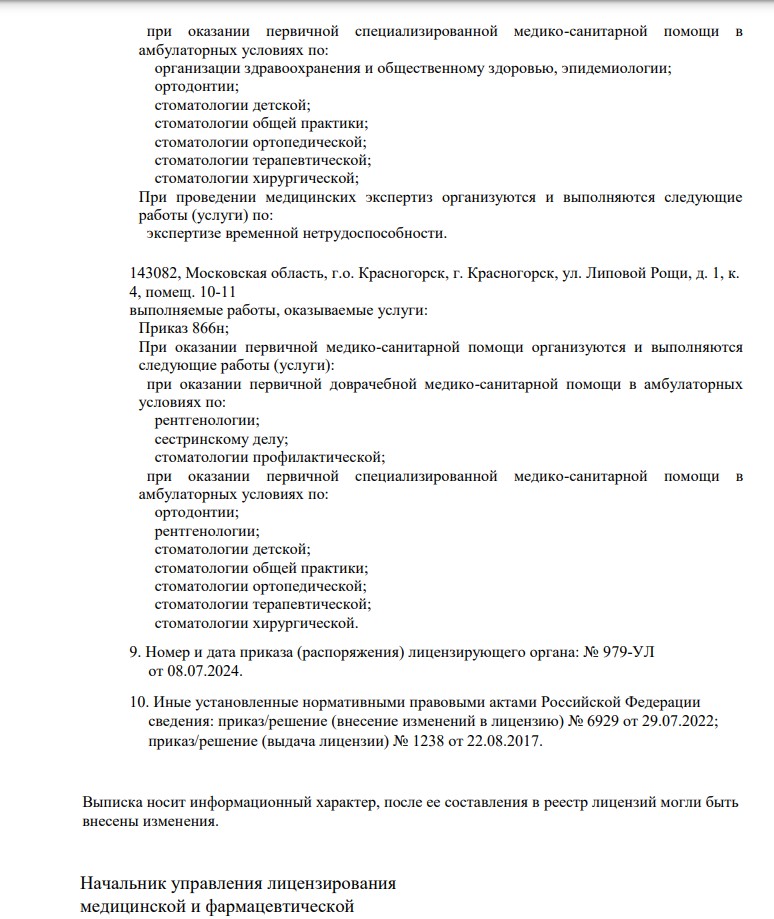 при оказании первичной специализированной медико-санитарной помощи в амбулаторных условиях по:
организации здравоохранения и общественному здоровью, эпидемиологии;
ортодонтии;
стоматологии детской;
стоматологии общей практики;
стоматологии ортопедической;
стоматологии терапевтической;
стоматологии хирургической;
При проведении медицинских экспертиз организуются и выполняются следующие работы (услуги) по:
экспертизе временной нетрудоспособности.

143082, Московская область, г.о. Красногорск, г. Красногорск, ул. Липовой Рощи, д. 1, к. 4, помещ. 10-11
выполняемые работы, оказываемые услуги:
Приказ 866н;
При оказании первичной медико-санитарной помощи организуются и выполняются следующие работы (услуги):
при оказании первичной доврачебной медико-санитарной помощи в амбулаторных условиях по:
рентгенологии;
сестринскому делу;
стоматологии профилактической;
при оказании первичной специализированной медико-санитарной помощи в амбулаторных условиях по:
ортодонтии;
рентгенологии;
стоматологии детской;
стоматологии общей практики;
стоматологии ортопедической;
стоматологии терапевтической;
стоматологии хирургической.

9. Номер и дата приказа (распоряжения) лицензирующего органа: № 979-УЛ от 08.07.2024.

10. Иные установленные нормативными правовыми актами Российской Федерации сведения: приказ/решение (внесение изменений в лицензию) № 6929 от 29.07.2022; приказ/решение (выдача лицензии) № 1238 от 22.08.2017.

Выписка носит информационный характер, после ее составления в реестр лицензий могли быть внесены изменения.

Начальник управления лицензирования
медицинской и фармацевтической